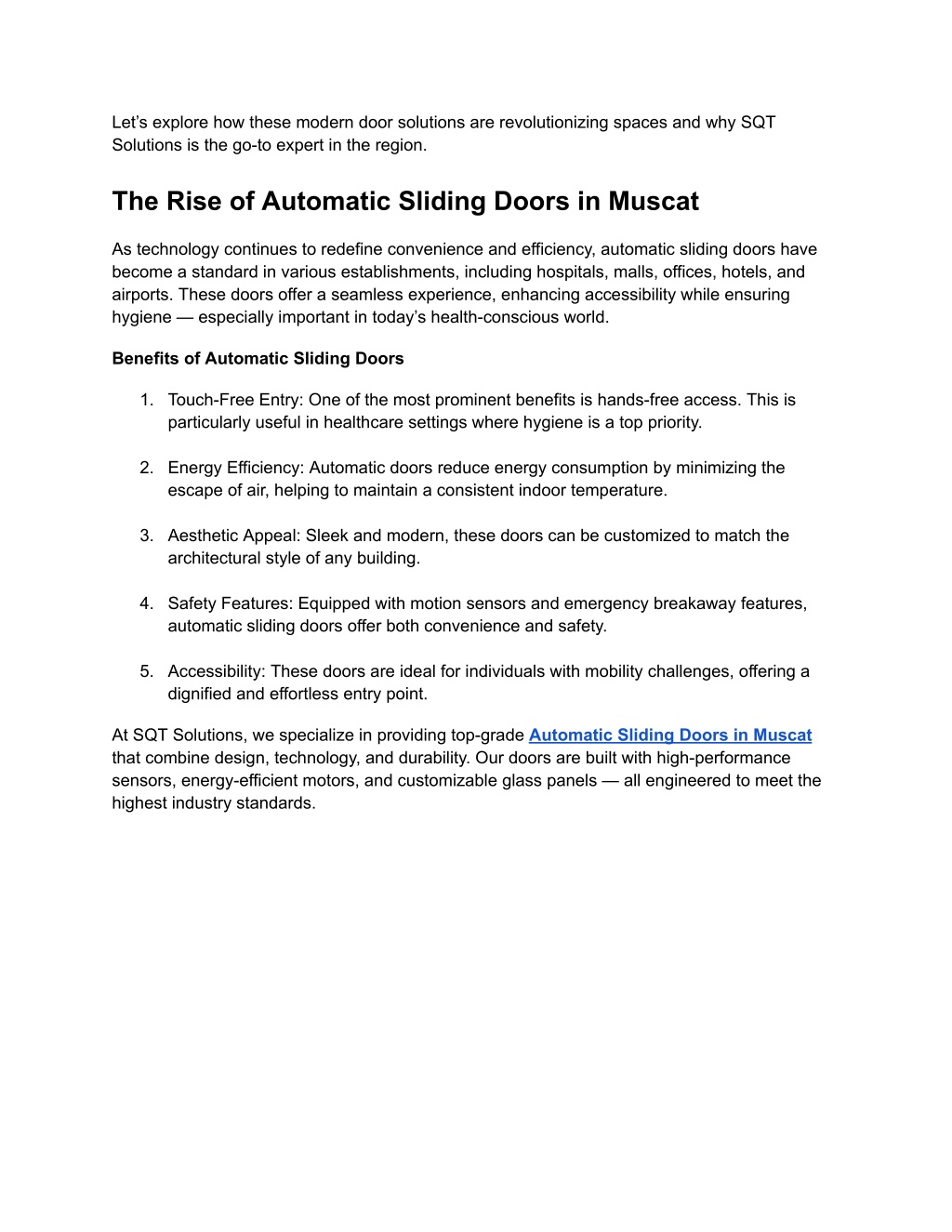 Let’s explore how these modern door solutions are revolutionizing spaces and why SQT Solutions is the go-to expert in the region.

The Rise of Automatic Sliding Doors in Muscat

As technology continues to redefine convenience and efficiency, automatic sliding doors have become a standard in various establishments, including hospitals, malls, offices, hotels, and airports. These doors offer a seamless experience, enhancing accessibility while ensuring hygiene — especially important in today’s health-conscious world.

Benefits of Automatic Sliding Doors

1. Touch-Free Entry: One of the most prominent benefits is hands-free access. This is particularly useful in healthcare settings where hygiene is a top priority.

2. Energy Efficiency: Automatic doors reduce energy consumption by minimizing the escape of air, helping to maintain a consistent indoor temperature.

3. Aesthetic Appeal: Sleek and modern, these doors can be customized to match the architectural style of any building.

4. Safety Features: Equipped with motion sensors and emergency breakaway features, automatic sliding doors offer both convenience and safety.

5. Accessibility: These doors are ideal for individuals with mobility challenges, offering a dignified and effortless entry point.

At SQT Solutions, we specialize in providing top-grade Automatic Sliding Doors in Muscat that combine design, technology, and durability. Our doors are built with high-performance sensors, energy-efficient motors, and customizable glass panels — all engineered to meet the highest industry standards.